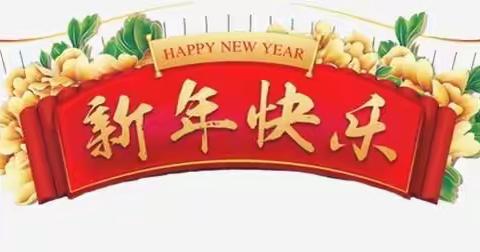 HAPPY NEW YEAR

新年快乐